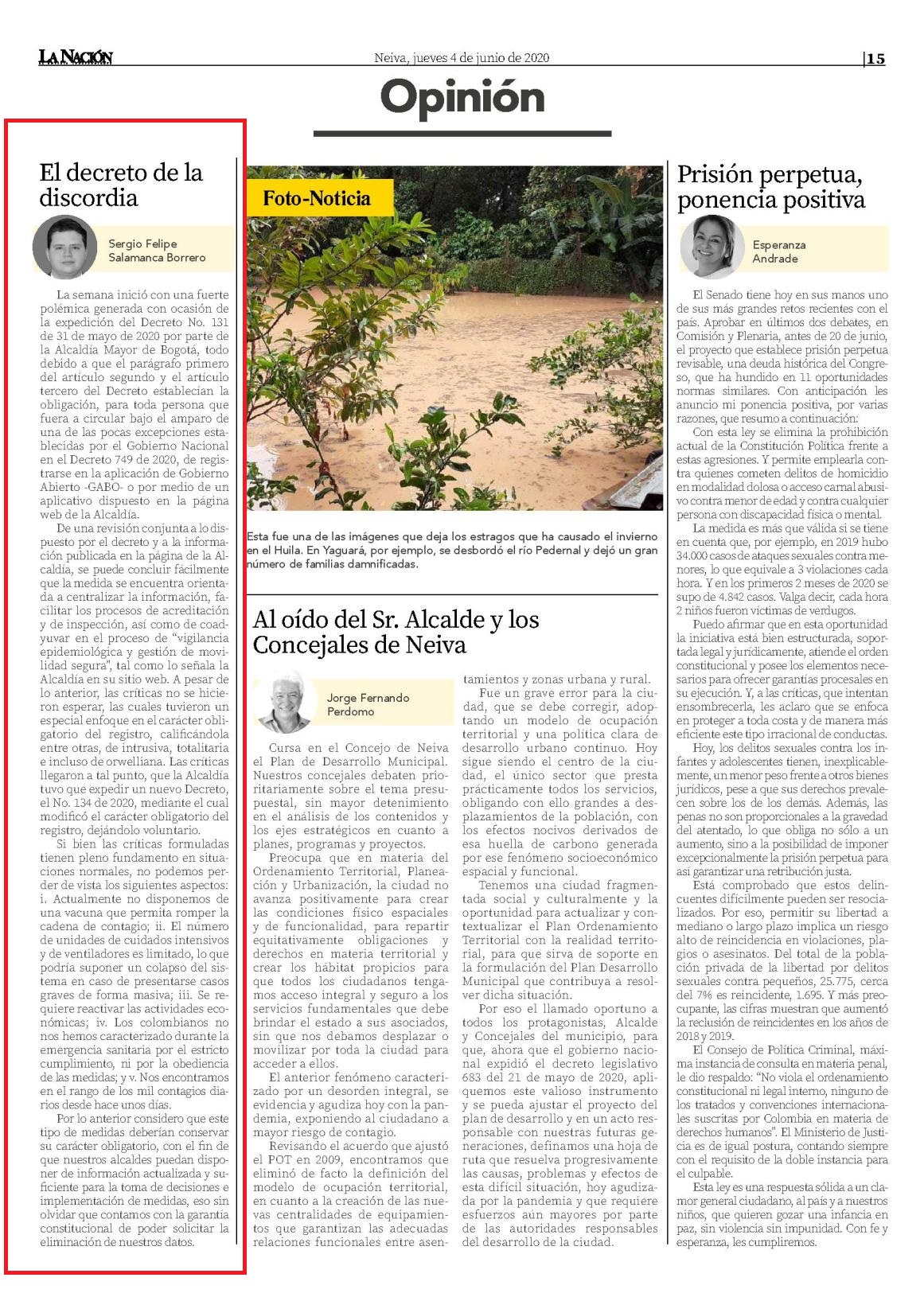 LA NACIÓN

Neiva, jueves 4 de junio de 2020

|15

Opinión

El decreto de la discordia

Sergio Felipe Salamanca Borrero

La semana inició con una fuerte polémica generada con ocasión de la expedición del Decreto No. 131 de 31 de mayo de 2020 por parte de la Alcaldía Mayor de Bogotá, todo debido a que el parágrafo primero del artículo segundo y el artículo tercero del Decreto establecían la obligación, para toda persona que fuera a circular bajo el amparo de una de las pocas excepciones establecidas por el Gobierno Nacional en el Decreto 749 de 2020, de registrarse en la aplicación de Gobierno Abierto -GABO- o por medio de un aplicativo dispuesto en la página web de la Alcaldía.

De una revisión conjunta a lo dispuesto por el decreto y a la información publicada en la página de la Alcaldía, se puede concluir fácilmente que la medida se encuentra orientada a centralizar la información, facilitar los procesos de acreditación y de inspección, así como de coadyuvar en el proceso de "vigilancia epidemiológica y gestión de movilidad segura", tal como lo señala la Alcaldía en su sitio web. A pesar de lo anterior, las críticas no se hicieron esperar, las cuales tuvieron un especial enfoque en el carácter obligatorio del registro, calificándola entre otras, de intrusiva, totalitaria e incluso de orwelliana. Las críticas llegaron a tal punto, que la Alcaldía tuvo que expedir un nuevo Decreto, el No. 134 de 2020, mediante el cual modificó el carácter obligatorio del registro, dejándolo voluntario.

Si bien las críticas formuladas tienen pleno fundamento en situaciones normales, no podemos perder de vista los siguientes aspectos: i. Actualmente no disponemos de una vacuna que permita romper la cadena de contagio; ii. El número de unidades de cuidados intensivos y de ventiladores es limitado, lo que podría suponer un colapso del sistema en caso de presentarse casos graves de forma masiva; iii. Se requiere reactivar las actividades económicas; iv. Los colombianos no nos hemos caracterizado durante la emergencia sanitaria por el estricto cumplimiento, ni por la obediencia de las medidas; y v. Nos encontramos en el rango de los mil contagios diarios desde hace unos días.

Por lo anterior considero que este tipo de medidas deberían conservar su carácter obligatorio, con el fin de que nuestros alcaldes puedan disponer de información actualizada y suficiente para la toma de decisiones e implementación de medidas, eso sin olvidar que contamos con la garantía constitucional de poder solicitar la eliminación de nuestros datos.

Foto-Noticia

Esta fue una de las imágenes que deja los estragos que ha causado el invierno en el Huila. En Yaguará, por ejemplo, se desbordó el río Pedernal y dejó un gran número de familias damnificadas.

Al oído del Sr. Alcalde y los Concejales de Neiva

Jorge Fernando Perdomo

Cursa en el Concejo de Neiva el Plan de Desarrollo Municipal. Nuestros concejales debaten prioritariamente sobre el tema presupuestal, sin mayor detenimiento en el análisis de los contenidos y los ejes estratégicos en cuanto a planes, programas y proyectos.

Preocupa que en materia del Ordenamiento Territorial, Planeación y Urbanización, la ciudad no avanza positivamente para crear las condiciones físico espaciales y de funcionalidad, para repartir equitativamente obligaciones y derechos en materia territorial y crear los hábitat propicios para que todos los ciudadanos tengamos acceso integral y seguro a los servicios fundamentales que debe brindar el estado a sus asociados, sin que nos debamos desplazar o movilizar por toda la ciudad para acceder a ellos.

El anterior fenómeno caracterizado por un desorden integral, se evidencia y agudiza hoy con la pandemia, exponiendo al ciudadano a mayor riesgo de contagio.

Revisando el acuerdo que ajustó el POT en 2009, encontramos que eliminó de facto la definición del modelo de ocupación territorial, en cuanto a la creación de las nuevas centralidades de equipamientos que garantizan las adecuadas relaciones funcionales entre asentamientos y zonas urbana y rural.

Fue un grave error para la ciudad, que se debe corregir, adoptando un modelo de ocupación territorial y una política clara de desarrollo urbano continuo. Hoy sigue siendo el centro de la ciudad, el único sector que presta prácticamente todos los servicios, obligando con ello grandes a desplazamientos de la población, con los efectos nocivos derivados de esa huella de carbono generada por ese fenómeno socioeconómico espacial y funcional.

Tenemos una ciudad fragmentada social y culturalmente y la oportunidad para actualizar y contextualizar el Plan Ordenamiento Territorial con la realidad territorial, para que sirva de soporte en la formulación del Plan Desarrollo Municipal que contribuya a resolver dicha situación.

Por eso el llamado oportuno a todos los protagonistas, Alcalde y Concejales del municipio, para que, ahora que el gobierno nacional expidió el decreto legislativo 683 del 21 de mayo de 2020, apliquemos este valioso instrumento y se pueda ajustar el proyecto del plan de desarrollo y en un acto responsable con nuestras futuras generaciones, definamos una hoja de ruta que resuelva progresivamente las causas, problemas y efectos de esta difícil situación, hoy agudizada por la pandemia y que requiere esfuerzos aún mayores por parte de las autoridades responsables del desarrollo de la ciudad.

Prisión perpetua, ponencia positiva

Esperanza Andrade

El Senado tiene hoy en sus manos uno de sus más grandes retos recientes con el país. Aprobar en últimos dos debates, en Comisión y Plenaria, antes de 20 de junio, el proyecto que establece prisión perpetua revisable, una deuda histórica del Congreso, que ha hundido en 11 oportunidades normas similares. Con anticipación les anuncio mi ponencia positiva, por varias razones, que resumo a continuación:

Con esta ley se elimina la prohibición actual de la Constitución Política frente a estas agresiones. Y permite emplearla contra quienes cometen delitos de homicidio en modalidad dolosa o acceso carnal abusivo contra menor de edad y contra cualquier persona con discapacidad física o mental.

La medida es más que válida si se tiene en cuenta que, por ejemplo, en 2019 hubo 34.000 casos de ataques sexuales contra menores, lo que equivale a 3 violaciones cada hora. Y en los primeros 2 meses de 2020 se supo de 4.842 casos. Valga decir, cada hora 2 niños fueron víctimas de verdugos.

Puedo afirmar que en esta oportunidad la iniciativa está bien estructurada, soportada legal y jurídicamente, atiende el orden constitucional y posee los elementos necesarios para ofrecer garantías procesales en su ejecución. Y, a las críticas, que intentan ensombrecerla, les aclaro que se enfoca en proteger a toda costa y de manera más eficiente este tipo irracional de conductas.

Hoy, los delitos sexuales contra los infantes y adolescentes tienen, inexplicablemente, un menor peso frente a otros bienes jurídicos, pese a que sus derechos prevalecen sobre los de los demás. Además, las penas no son proporcionales a la gravedad del atentado, lo que obliga no sólo a un aumento, sino a la posibilidad de imponer excepcionalmente la prisión perpetua para así garantizar una retribución justa.

Está comprobado que estos delincuentes difícilmente pueden ser resocializados. Por eso, permitir su libertad a mediano o largo plazo implica un riesgo alto de reincidencia en violaciones, plagios o asesinatos. Del total de la población privada de la libertad por delitos sexuales contra pequeños, 25.775, cerca del 7% es reincidente, 1.695. Y más preocupante, las cifras muestran que aumentó la reclusión de reincidentes en los años de 2018 y 2019.

El Consejo de Política Criminal, máxima instancia de consulta en materia penal, le dio respaldo: "No viola el ordenamiento constitucional ni legal interno, ninguno de los tratados y convenciones internacionales suscritas por Colombia en materia de derechos humanos". El Ministerio de Justicia es de igual postura, contando siempre con el requisito de la doble instancia para el culpable.

Esta ley es una respuesta sólida a un clamor general ciudadano, al país y a nuestros niños, que quieren gozar una infancia en paz, sin violencia sin impunidad. Con fe y esperanza, les cumpliremos.